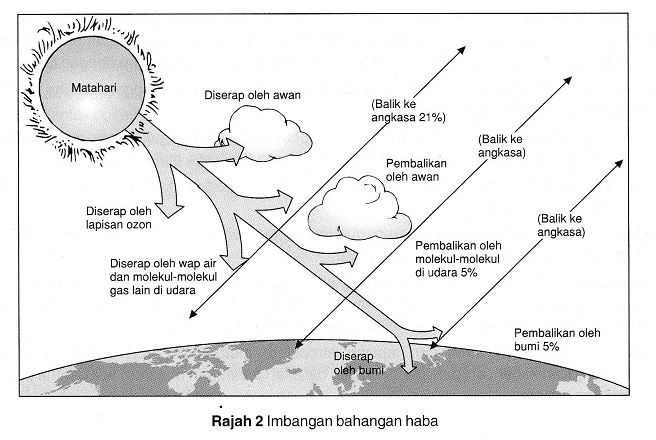 Matahari

Diserap oleh awan

(Balik ke angkasa 21%)

(Balik ke angkasa)

Pembalikan oleh awan

(Balik ke angkasa)

Diserap oleh lapisan ozon

Pembalikan oleh molekul-molekul di udara 5%

Diserap oleh wap air dan molekul-molekul gas lain di udara

Pembalikan oleh bumi 5%

Diserap oleh bumi

**Rajah 2** Imbangan bahangan haba